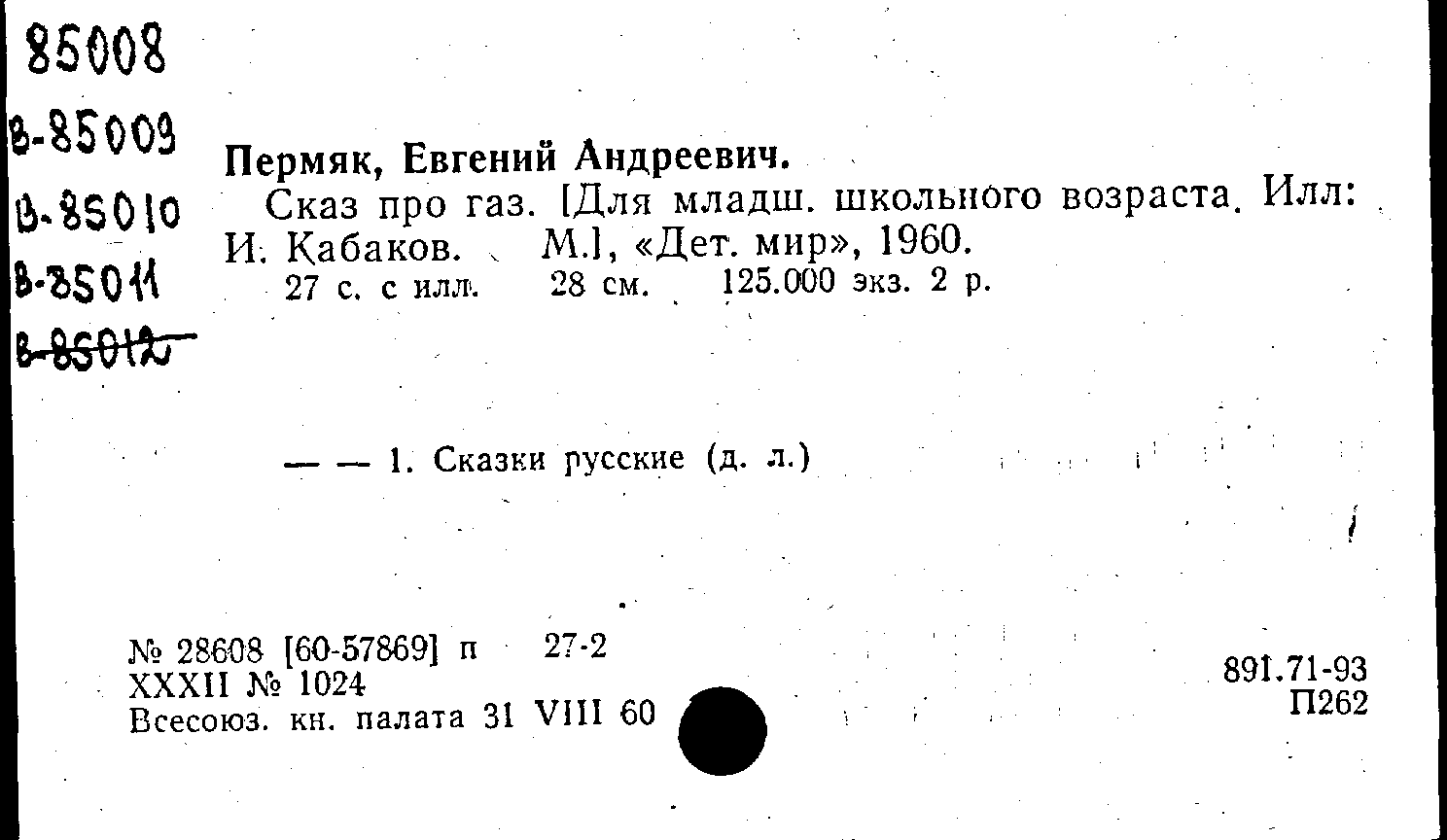 85008
В-85009
В-85010
В-85011
В-85012

Пермяк, Евгений Андреевич.

Сказ про газ. [Для младш. школьного возраста. Илл: И. Кабаков. М.], «Дет. мир», 1960.
27 с. с илл. 28 см. 125.000 экз. 2 р.

— — 1. Сказки русские (д. л.)

№ 28608 [60-57869] п 27-2
XXXII № 1024
Всесоюз. кн. палата 31 VIII 60

891.71-93
П262